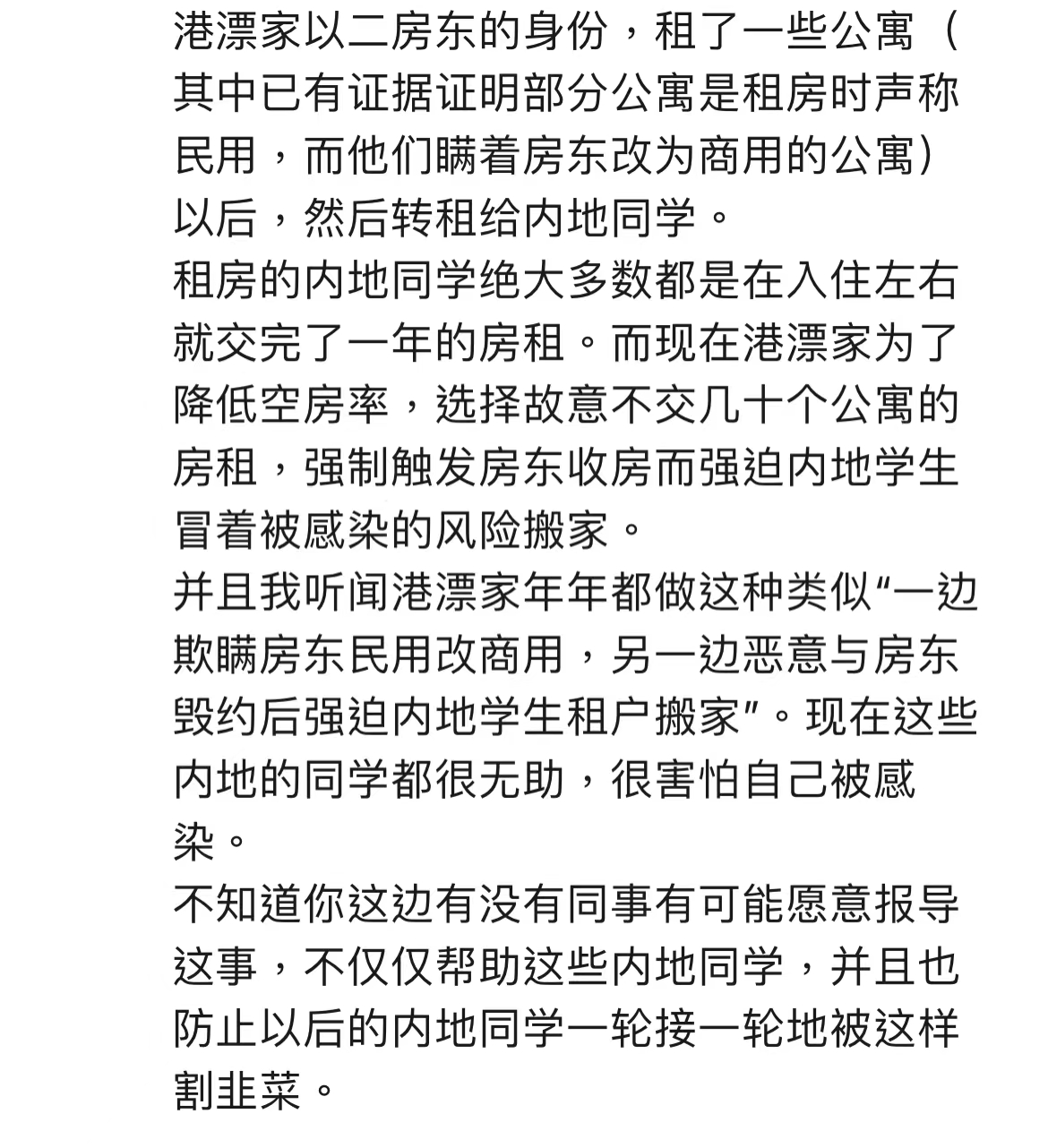 港漂家以二房东的身份，租了一些公寓（其中已有证据证明部分公寓是租房时声称民用，而他们瞒着房东改为商用的公寓）以后，然后转租给内地同学。
租房的内地同学绝大多数都是在入住左右就交完了一年的房租。而现在港漂家为了降低空房率，选择故意不交几十个公寓的房租，强制触发房东收房而强迫内地学生冒着被感染的风险搬家。
并且我听闻港漂家年年都做这种类似“一边欺瞒房东民用改商用，另一边恶意与房东毁约后强迫内地学生租户搬家”。现在这些内地的同学都很无助，很害怕自己被感染。
不知道你这边有没有同事有可能愿意报导这事，不仅仅帮助这些内地同学，并且也防止以后的内地同学一轮接一轮地被这样割韭菜。